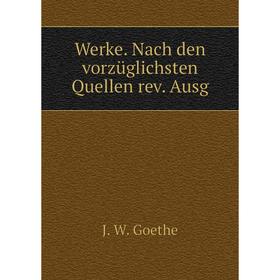 Werke. Nach den vorzüglichsten Quellen rev. Ausg

J. W. Goethe